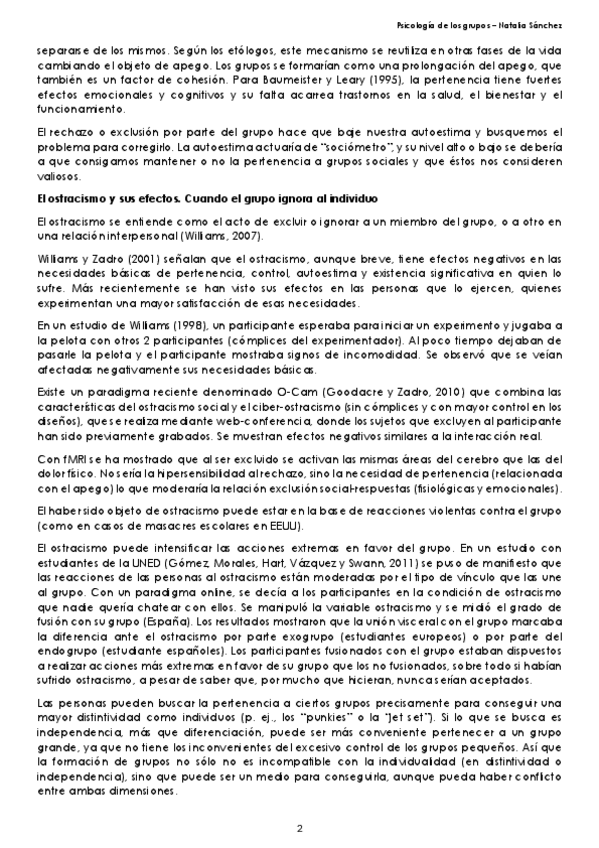 Psicología de los grupos – Natalia Sánchez

separarse de los mismos. Según los etólogos, este mecanismo se reutiliza en otras fases de la vida cambiando el objeto de apego. Los grupos se formarían como una prolongación del apego, que también es un factor de cohesión. Para Baumeister y Leary (1995), la pertenencia tiene fuertes efectos emocionales y cognitivos y su falta acarrea trastornos en la salud, el bienestar y el funcionamiento.

El rechazo o exclusión por parte del grupo hace que baje nuestra autoestima y busquemos el problema para corregirlo. La autoestima actuaría de "sociómetro", y su nivel alto o bajo se debería a que consigamos mantener o no la pertenencia a grupos sociales y que éstos nos consideren valiosos.

El ostracismo y sus efectos. Cuando el grupo ignora al individuo

El ostracismo se entiende como el acto de excluir o ignorar a un miembro del grupo, o a otro en una relación interpersonal (Williams, 2007).

Williams y Zadro (2001) señalan que el ostracismo, aunque breve, tiene efectos negativos en las necesidades básicas de pertenencia, control, autoestima y existencia significativa en quien lo sufre. Más recientemente se han visto sus efectos en las personas que lo ejercen, quienes experimentan una mayor satisfacción de esas necesidades.

En un estudio de Williams (1998), un participante esperaba para iniciar un experimento y jugaba a la pelota con otros 2 participantes (cómplices del experimentador). Al poco tiempo dejaban de pasarle la pelota y el participante mostraba signos de incomodidad. Se observó que se veían afectadas negativamente sus necesidades básicas.

Existe un paradigma reciente denominado O-Cam (Goodacre y Zadro, 2010) que combina las características del ostracismo social y el ciber-ostracismo (sin cómplices y con mayor control en los diseños), que se realiza mediante web-conferencia, donde los sujetos que excluyen al participante han sido previamente grabados. Se muestran efectos negativos similares a la interacción real.

Con fMRI se ha mostrado que al ser excluido se activan las mismas áreas del cerebro que las del dolor físico. No sería la hipersensibilidad al rechazo, sino la necesidad de pertenencia (relacionada con el apego) lo que moderaría la relación exclusión social-respuestas (fisiológicas y emocionales).

El haber sido objeto de ostracismo puede estar en la base de reacciones violentas contra el grupo (como en casos de masacres escolares en EEUU).

El ostracismo puede intensificar las acciones extremas en favor del grupo. En un estudio con estudiantes de la UNED (Gómez, Morales, Hart, Vázquez y Swann, 2011) se puso de manifiesto que las reacciones de las personas al ostracismo están moderadas por el tipo de vínculo que las une al grupo. Con un paradigma online, se decía a los participantes en la condición de ostracismo que nadie quería chatear con ellos. Se manipuló la variable ostracismo y se midió el grado de fusión con su grupo (España). Los resultados mostraron que la unión visceral con el grupo marcaba la diferencia ante el ostracismo por parte exogrupo (estudiantes europeos) o por parte del endogrupo (estudiante españoles). Los participantes fusionados con el grupo estaban dispuestos a realizar acciones más extremas en favor de su grupo que los no fusionados, sobre todo si habían sufrido ostracismo, a pesar de saber que, por mucho que hicieran, nunca serían aceptados.

Las personas pueden buscar la pertenencia a ciertos grupos precisamente para conseguir una mayor distintividad como individuos (p. ej., los "punkies" o la "Jet set"). Si lo que se busca es independencia, más que diferenciación, puede ser más conveniente pertenecer a un grupo grande, ya que no tiene los inconvenientes del excesivo control de los grupos pequeños. Así que la formación de grupos no sólo no es incompatible con la individualidad (en distintividad o independencia), sino que puede ser un medio para conseguirla, aunque pueda haber conflicto entre ambas dimensiones.

2